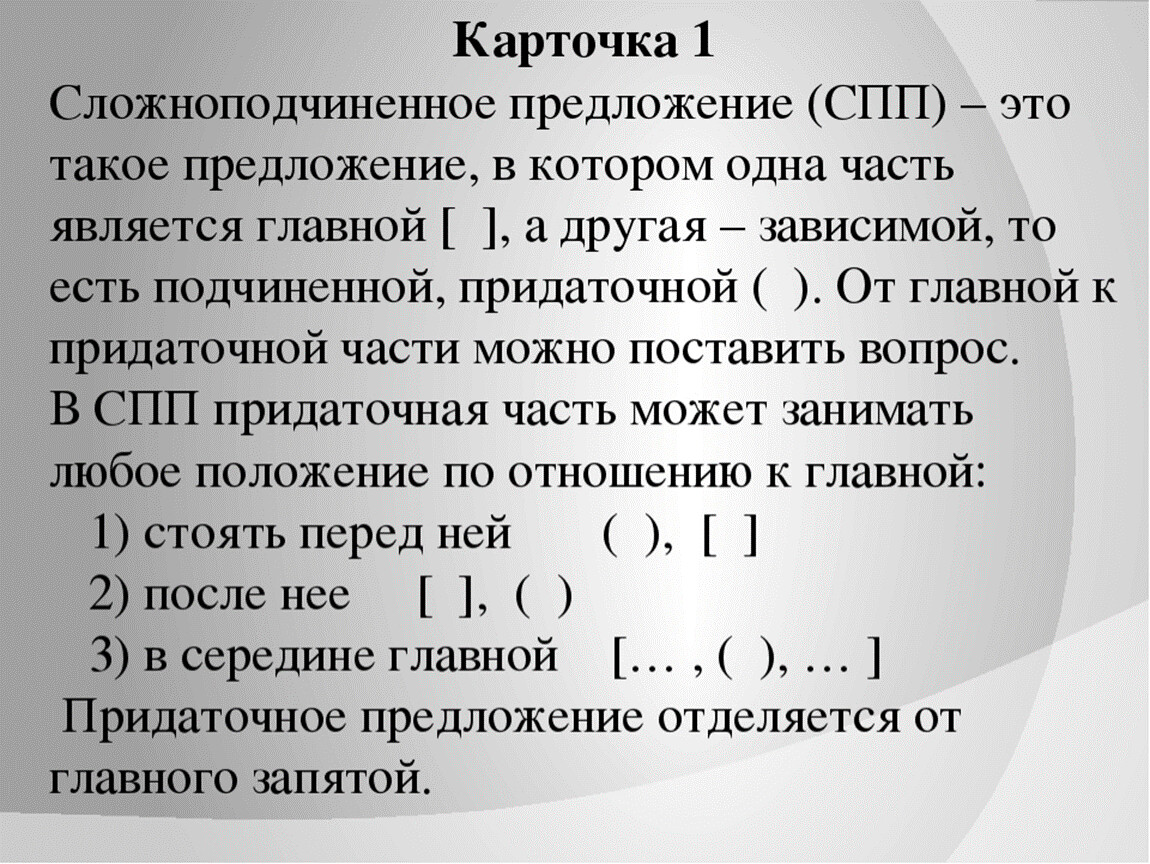 Карточка 1
Сложноподчиненное предложение (СПП) – это такое предложение, в котором одна часть является главной [ ], а другая – зависимой, то есть подчиненной, придаточной ( ). От главной к придаточной части можно поставить вопрос.
В СПП придаточная часть может занимать любое положение по отношению к главной:
1) стоять перед ней ( ), [ ]
2) после нее [ ], ( )
3) в середине главной [… , ( ), … ]
Придаточное предложение отделяется от главного запятой.